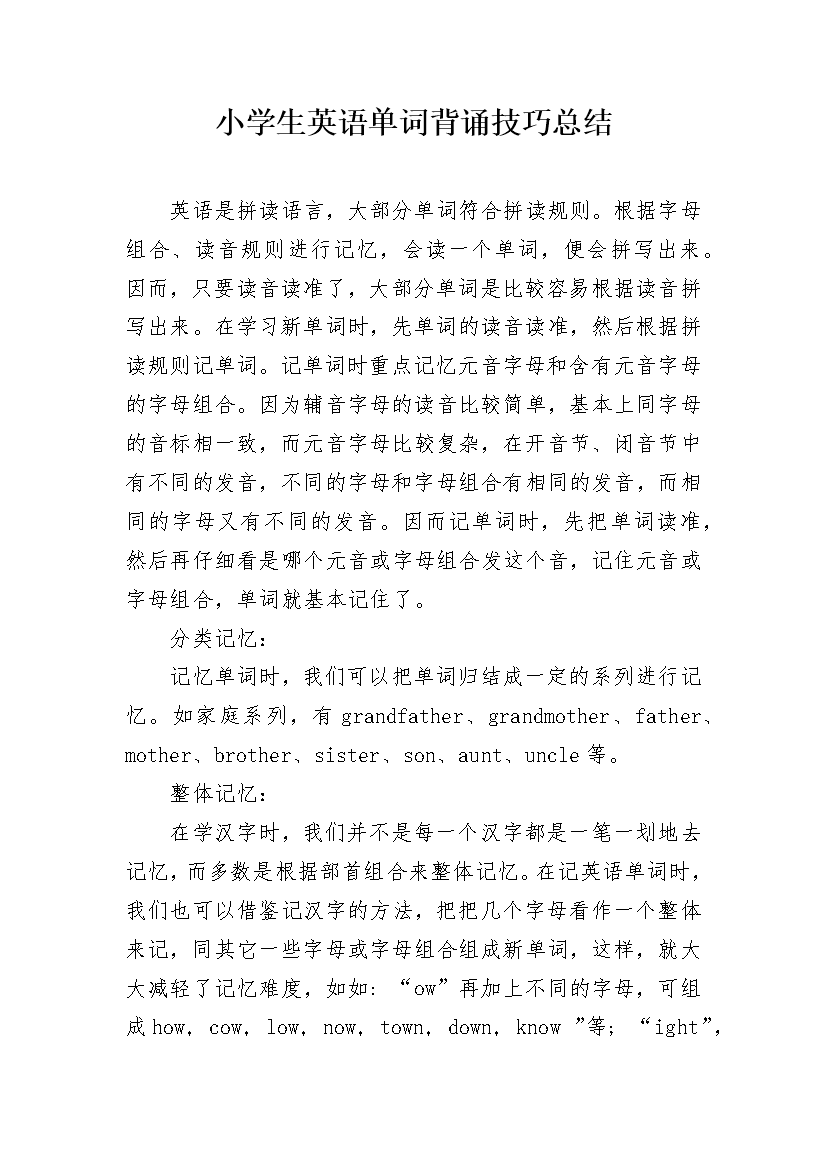 小学生英语单词背诵技巧总结

英语是拼读语言，大部分单词符合拼读规则。根据字母组合、读音规则进行记忆，会读一个单词，便会拼写出来。因而，只要读音读准了，大部分单词是比较容易根据读音拼写出来。在学习新单词时，先单词的读音读准，然后根据拼读规则记单词。记单词时重点记忆元音字母和含有元音字母的字母组合。因为辅音字母的读音比较简单，基本上同字母的音标相一致，而元音字母比较复杂，在开音节、闭音节中有不同的发音，不同的字母和字母组合有相同的发音，而相同的字母又有不同的发音。因而记单词时，先把单词读准，然后再仔细看是哪个元音或字母组合发这个音，记住元音或字母组合，单词就基本记住了。

分类记忆：

记忆单词时，我们可以把单词归结成一定的系列进行记忆。如家庭系列，有 grandfather、grandmother、father、mother、brother、sister、son、aunt、uncle 等。

整体记忆：

在学汉字时，我们并不是每一个汉字都是一笔一划地去记忆，而多数是根据部首组合来整体记忆。在记英语单词时，我们也可以借鉴记汉字的方法，把把几个字母看作一个整体来记，同其它一些字母或字母组合组成新单词，这样，就大大减轻了记忆难度，如如：“ow”再加上不同的字母，可组成 how，cow，low，now，town，down，know ”等；“ight”，